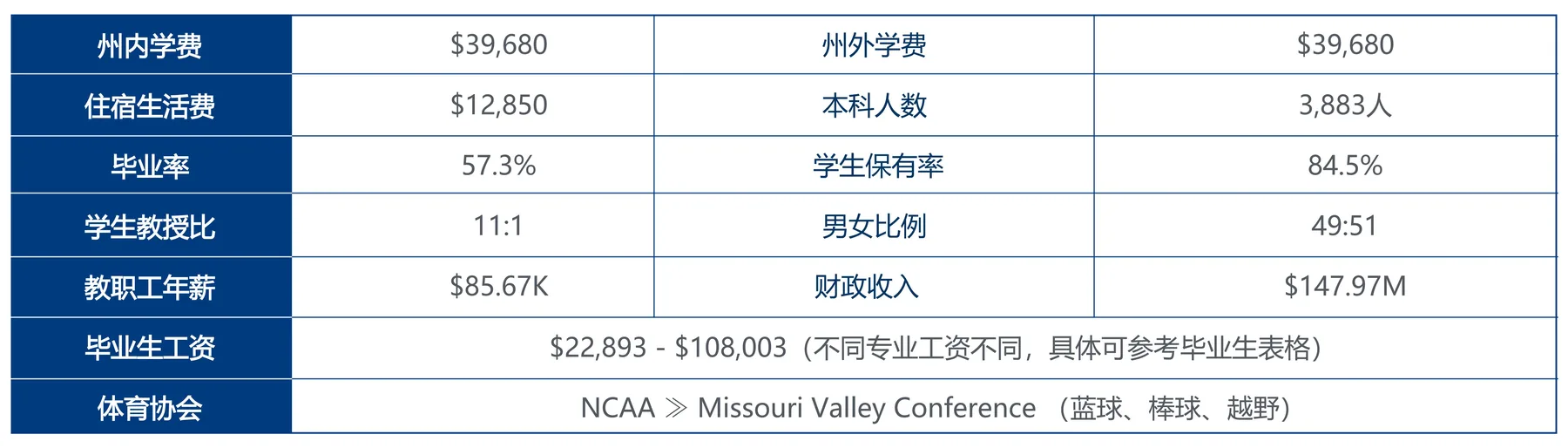 | 州内学费 | $39,680 | 州外学费 | $39,680 |
|---|---|---|---|
| 住宿生活费 | $12,850 | 本科人数 | 3,883人 |
| 毕业率 | 57.3% | 学生保有率 | 84.5% |
| 学生教授比 | 11:1 | 男女比例 | 49:51 |
| 教职工年薪 | $85.67K | 财政收入 | $147.97M |
| 毕业生工资 | $22,893 - $108,003（不同专业工资不同，具体可参考毕业生表格） | | |
| 体育协会 | NCAA ≫ Missouri Valley Conference （蓝球、棒球、越野） | | |